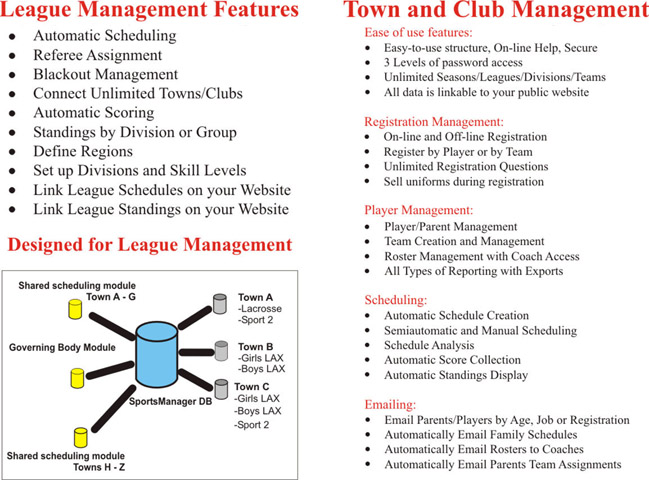 League Management Features

- Automatic Scheduling
- Referee Assignment
- Blackout Management
- Connect Unlimited Towns/Clubs
- Automatic Scoring
- Standings by Division or Group
- Define Regions
- Set up Divisions and Skill Levels
- Link League Schedules on your Website
- Link League Standings on your Website

Designed for League Management

Shared scheduling module
Town A - G

Governing Body Module

SportsManager DB

Shared scheduling module
Towns H - Z

Town A
-Lacrosse
-Sport 2

Town B
-Girls LAX
-Boys LAX

Town C
-Girls LAX
-Boys LAX
-Sport 2

Town and Club Management

Ease of use features:
- Easy-to-use structure, On-line Help, Secure
- 3 Levels of password access
- Unlimited Seasons/Leagues/Divisions/Teams
- All data is linkable to your public website

Registration Management:
- On-line and Off-line Registration
- Register by Player or by Team
- Unlimited Registration Questions
- Sell uniforms during registration

Player Management:
- Player/Parent Management
- Team Creation and Management
- Roster Management with Coach Access
- All Types of Reporting with Exports

Scheduling:
- Automatic Schedule Creation
- Semiautomatic and Manual Scheduling
- Schedule Analysis
- Automatic Score Collection
- Automatic Standings Display

Emailing:
- Email Parents/Players by Age, Job or Registration
- Automatically Email Family Schedules
- Automatically Email Rosters to Coaches
- Automatically Email Parents Team Assignments